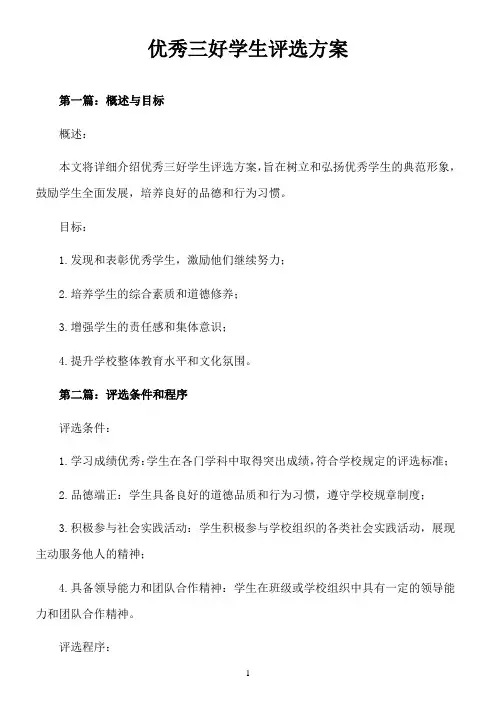 优秀三好学生评选方案

第一篇：概述与目标

概述：

本文将详细介绍优秀三好学生评选方案，旨在树立和弘扬优秀学生的典范形象，鼓励学生全面发展，培养良好的品德和行为习惯。

目标：

1. 发现和表彰优秀学生，激励他们继续努力；

2. 培养学生的综合素质和道德修养；

3. 增强学生的责任感和集体意识；

4. 提升学校整体教育水平和文化氛围。

第二篇：评选条件和程序

评选条件：

1. 学习成绩优秀：学生在各门学科中取得突出成绩，符合学校规定的评选标准；

2. 品德端正：学生具备良好的道德品质和行为习惯，遵守学校规章制度；

3. 积极参与社会实践活动：学生积极参与学校组织的各类社会实践活动，展现主动服务他人的精神；

4. 具备领导能力和团队合作精神：学生在班级或学校组织中具有一定的领导能力和团队合作精神。

评选程序：

1